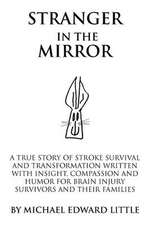 STRANGER
IN THE
MIRROR

A TRUE STORY OF STROKE SURVIVAL AND TRANSFORMATION WRITTEN WITH INSIGHT, COMPASSION AND HUMOR FOR BRAIN INJURY SURVIVORS AND THEIR FAMILIES

BY MICHAEL EDWARD LITTLE